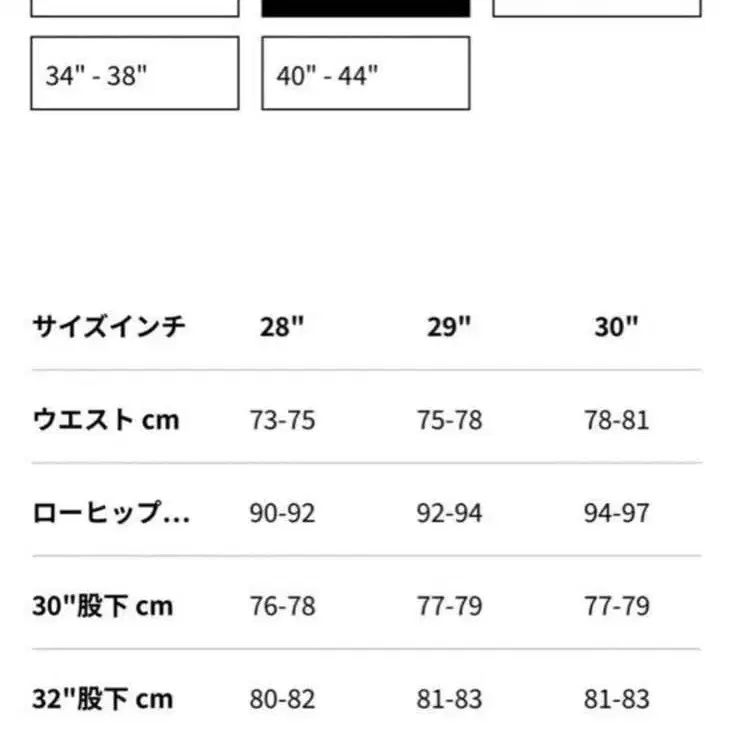 34" - 38"

40" - 44"

| サイズインチ | 28" | 29" | 30" |
|---|---|---|---|
| ウエスト cm | 73-75 | 75-78 | 78-81 |
| ローヒップ… | 90-92 | 92-94 | 94-97 |
| 30"股下 cm | 76-78 | 77-79 | 77-79 |
| 32"股下 cm | 80-82 | 81-83 | 81-83 |